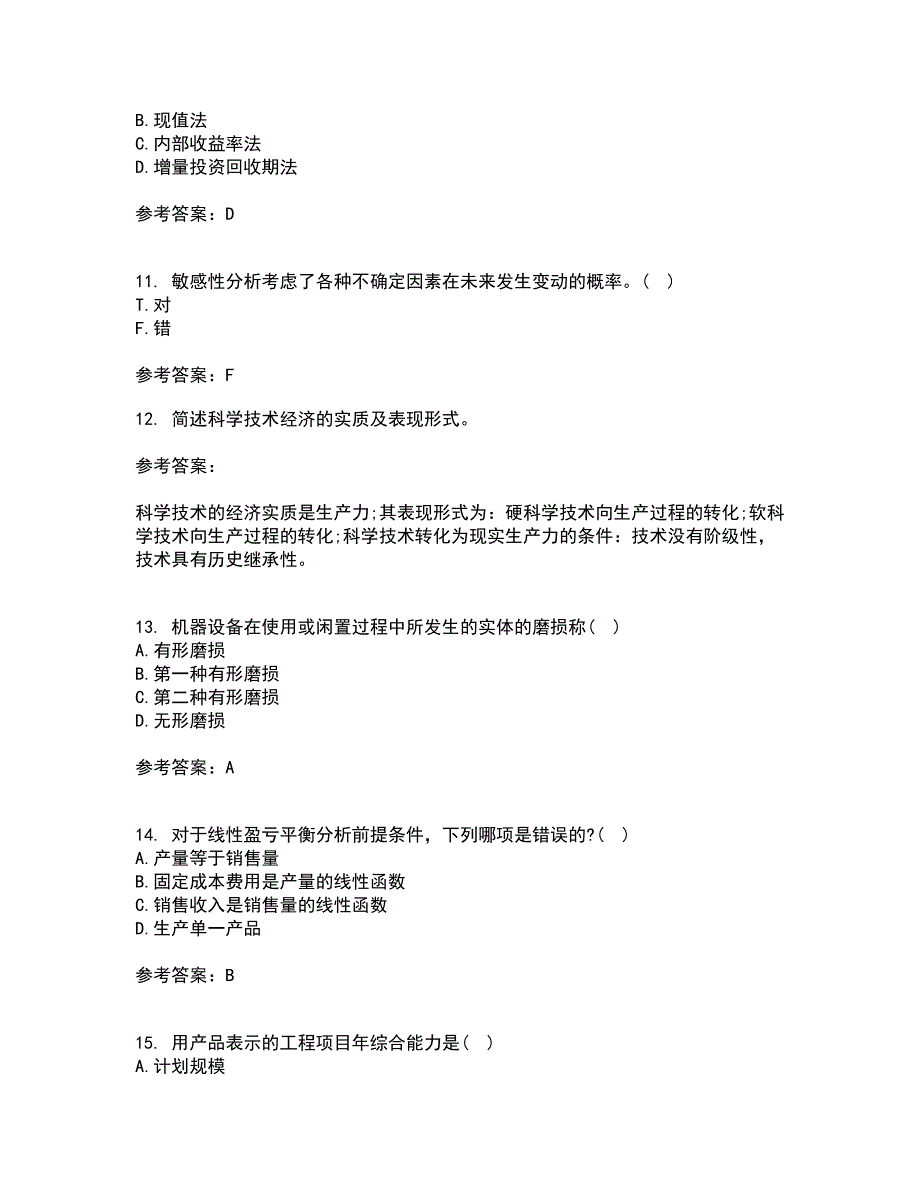 B. 现值法
C. 内部收益率法
D. 增量投资回收期法

参考答案：D

11. 敏感性分析考虑了各种不确定因素在未来发生变动的概率。( )
T. 对
F. 错

参考答案：F

12. 简述科学技术经济的实质及表现形式。

参考答案：

科学技术的经济实质是生产力;其表现形式为：硬科学技术向生产过程的转化;软科学技术向生产过程的转化;科学技术转化为现实生产力的条件：技术没有阶级性，技术具有历史继承性。

13. 机器设备在使用或闲置过程中所发生的实体的磨损称( )
A. 有形磨损
B. 第一种有形磨损
C. 第二种有形磨损
D. 无形磨损

参考答案：A

14. 对于线性盈亏平衡分析前提条件，下列哪项是错误的?( )
A. 产量等于销售量
B. 固定成本费用是产量的线性函数
C. 销售收入是销售量的线性函数
D. 生产单一产品

参考答案：B

15. 用产品表示的工程项目年综合能力是( )
A. 计划规模